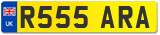 UK
R555 ARA